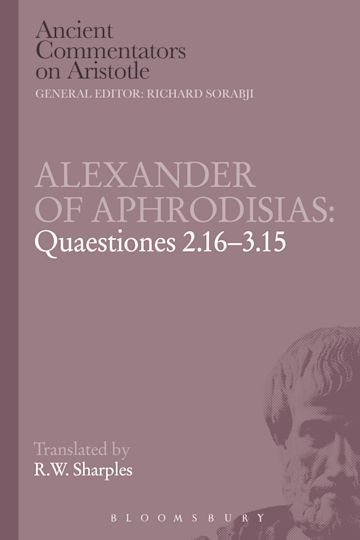 Ancient Commentators on Aristotle
GENERAL EDITOR: RICHARD SORABJI

ALEXANDER OF APHRODISIAS:
Quaestiones 2.16–3.15

Translated by
R.W. Sharples

BLOOMSBURY